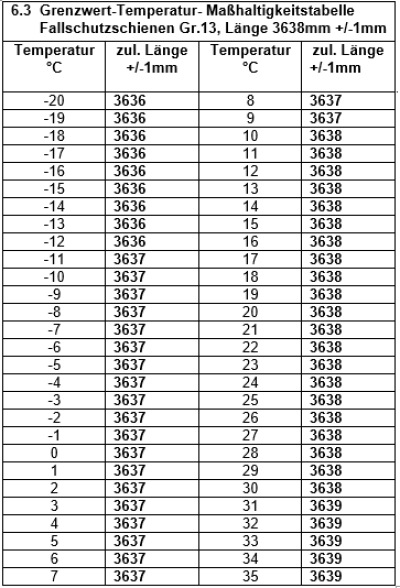 6.3 Grenzwert-Temperatur- Maßhaltigkeitstabelle
Fallschutzschienen Gr.13, Länge 3638mm +/-1mm

| Temperatur °C | zul. Länge +/-1mm | Temperatur °C | zul. Länge +/-1mm |
|---|---|---|---|
| -20 | 3636 | 8 | 3637 |
| -19 | 3636 | 9 | 3637 |
| -18 | 3636 | 10 | 3638 |
| -17 | 3636 | 11 | 3638 |
| -16 | 3636 | 12 | 3638 |
| -15 | 3636 | 13 | 3638 |
| -14 | 3636 | 14 | 3638 |
| -13 | 3636 | 15 | 3638 |
| -12 | 3636 | 16 | 3638 |
| -11 | 3637 | 17 | 3638 |
| -10 | 3637 | 18 | 3638 |
| -9 | 3637 | 19 | 3638 |
| -8 | 3637 | 20 | 3638 |
| -7 | 3637 | 21 | 3638 |
| -6 | 3637 | 22 | 3638 |
| -5 | 3637 | 23 | 3638 |
| -4 | 3637 | 24 | 3638 |
| -3 | 3637 | 25 | 3638 |
| -2 | 3637 | 26 | 3638 |
| -1 | 3637 | 27 | 3638 |
| 0 | 3637 | 28 | 3638 |
| 1 | 3637 | 29 | 3638 |
| 2 | 3637 | 30 | 3638 |
| 3 | 3637 | 31 | 3639 |
| 4 | 3637 | 32 | 3639 |
| 5 | 3637 | 33 | 3639 |
| 6 | 3637 | 34 | 3639 |
| 7 | 3637 | 35 | 3639 |